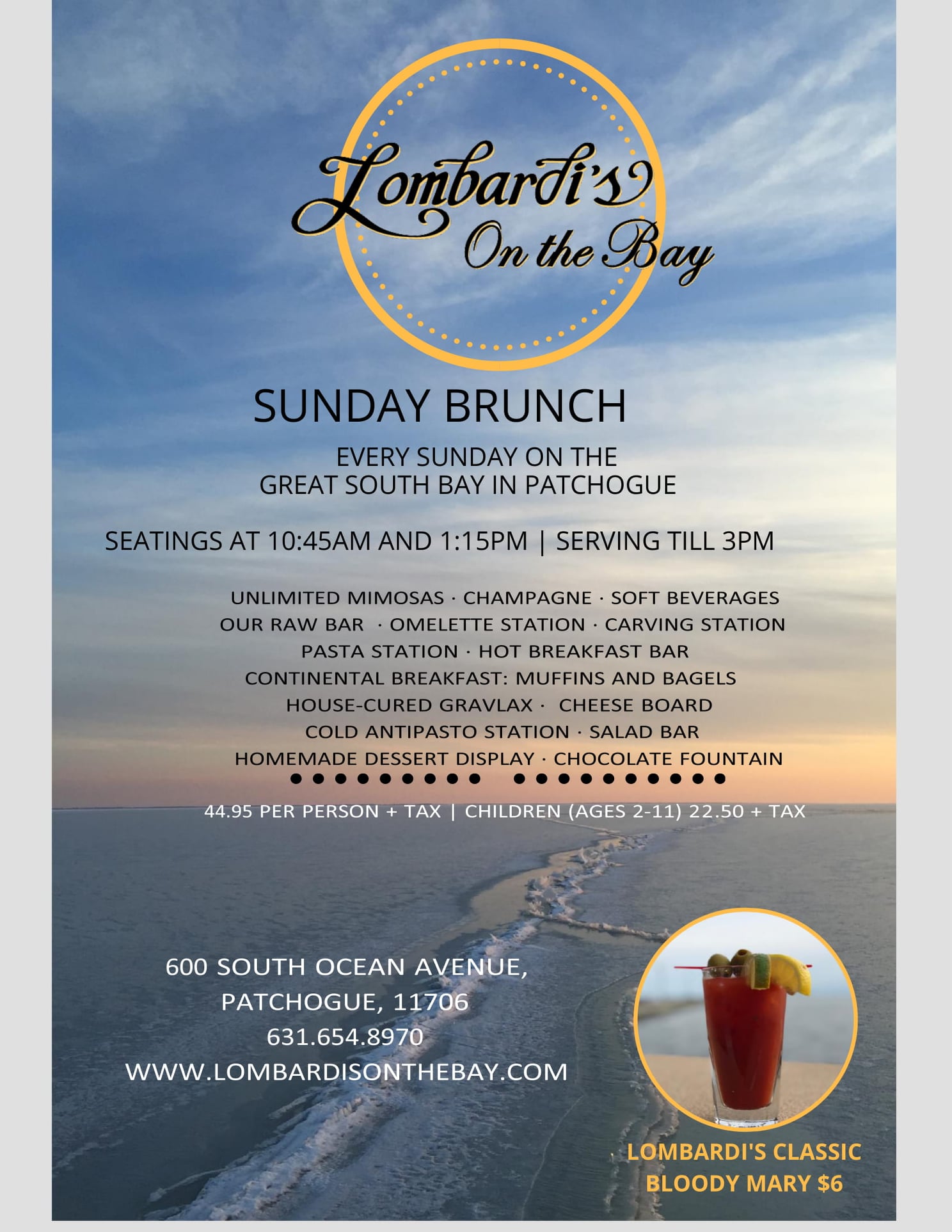 Lombardi's
On the Bay

SUNDAY BRUNCH

EVERY SUNDAY ON THE
GREAT SOUTH BAY IN PATCHOGUE

SEATINGS AT 10:45AM AND 1:15PM | SERVING TILL 3PM

UNLIMITED MIMOSAS · CHAMPAGNE · SOFT BEVERAGES
OUR RAW BAR · OMELETTE STATION · CARVING STATION
PASTA STATION · HOT BREAKFAST BAR
CONTINENTAL BREAKFAST: MUFFINS AND BAGELS
HOUSE-CURED GRAVLAX · CHEESE BOARD
COLD ANTIPASTO STATION · SALAD BAR
HOMEMADE DESSERT DISPLAY · CHOCOLATE FOUNTAIN

44.95 PER PERSON + TAX | CHILDREN (AGES 2-11) 22.50 + TAX

600 SOUTH OCEAN AVENUE,
PATCHOGUE, 11706
631.654.8970
WWW.LOMBARDISONTHEBAY.COM

LOMBARDI'S CLASSIC
BLOODY MARY $6